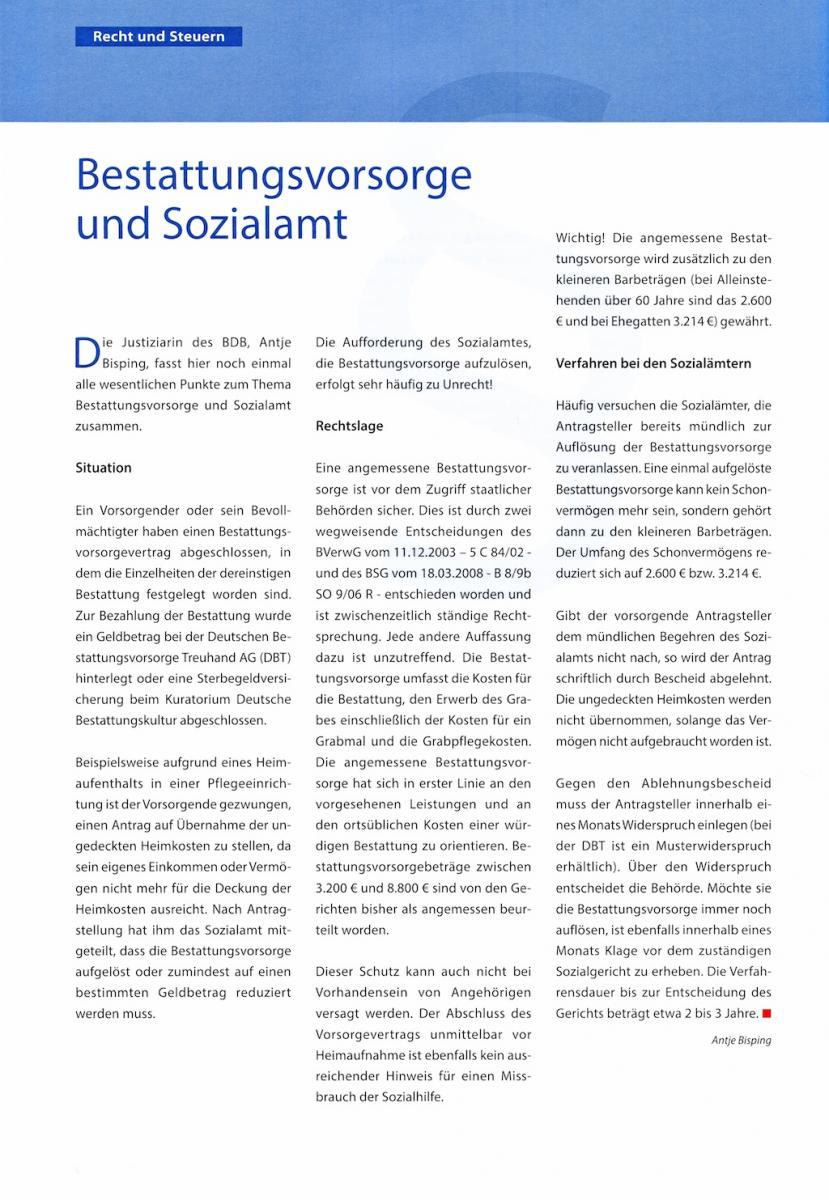 Recht und Steuern

Bestattungsvorsorge und Sozialamt

Die Justiziarin des BDB, Antje Bisping, fasst hier noch einmal alle wesentlichen Punkte zum Thema Bestattungsvorsorge und Sozialamt zusammen.

Situation

Ein Vorsorgender oder sein Bevollmächtigter haben einen Bestattungsvorsorgevertrag abgeschlossen, in dem die Einzelheiten der dereinstigen Bestattung festgelegt worden sind. Zur Bezahlung der Bestattung wurde ein Geldbetrag bei der Deutschen Bestattungsvorsorge Treuhand AG (DBT) hinterlegt oder eine Sterbegeldversicherung beim Kuratorium Deutsche Bestattungskultur abgeschlossen.

Beispielsweise aufgrund eines Heimaufenthalts in einer Pflegeeinrichtung ist der Vorsorgende gezwungen, einen Antrag auf Übernahme der ungedeckten Heimkosten zu stellen, da sein eigenes Einkommen oder Vermögen nicht mehr für die Deckung der Heimkosten ausreicht. Nach Antragstellung hat ihm das Sozialamt mitgeteilt, dass die Bestattungsvorsorge aufgelöst oder zumindest auf einen bestimmten Geldbetrag reduziert werden muss.

Die Aufforderung des Sozialamtes, die Bestattungsvorsorge aufzulösen, erfolgt sehr häufig zu Unrecht!

Rechtslage

Eine angemessene Bestattungsvorsorge ist vor dem Zugriff staatlicher Behörden sicher. Dies ist durch zwei wegweisende Entscheidungen des BVerwG vom 11.12.2003 – 5 C 84/02 - und des BSG vom 18.03.2008 - B 8/9b SO 9/06 R - entschieden worden und ist zwischenzeitlich ständige Rechtsprechung. Jede andere Auffassung dazu ist unzutreffend. Die Bestattungsvorsorge umfasst die Kosten für die Bestattung, den Erwerb des Grabes einschließlich der Kosten für ein Grabmal und die Grabpflegekosten. Die angemessene Bestattungsvorsorge hat sich in erster Linie an den vorgesehenen Leistungen und an den ortsüblichen Kosten einer würdigen Bestattung zu orientieren. Bestattungsvorsorgebeträge zwischen 3.200 € und 8.800 € sind von den Gerichten bisher als angemessen beurteilt worden.

Dieser Schutz kann auch nicht bei Vorhandensein von Angehörigen versagt werden. Der Abschluss des Vorsorgevertrags unmittelbar vor Heimaufnahme ist ebenfalls kein ausreichender Hinweis für einen Missbrauch der Sozialhilfe.

Wichtig! Die angemessene Bestattungsvorsorge wird zusätzlich zu den kleineren Barbeträgen (bei Alleinstehenden über 60 Jahre sind das 2.600 € und bei Ehegatten 3.214 €) gewährt.

Verfahren bei den Sozialämtern

Häufig versuchen die Sozialämter, die Antragsteller bereits mündlich zur Auflösung der Bestattungsvorsorge zu veranlassen. Eine einmal aufgelöste Bestattungsvorsorge kann kein Schonvermögen mehr sein, sondern gehört dann zu den kleineren Barbeträgen. Der Umfang des Schonvermögens reduziert sich auf 2.600 € bzw. 3.214 €.

Gibt der vorsorgende Antragsteller dem mündlichen Begehren des Sozialamts nicht nach, so wird der Antrag schriftlich durch Bescheid abgelehnt. Die ungedeckten Heimkosten werden nicht übernommen, solange das Vermögen nicht aufgebraucht worden ist.

Gegen den Ablehnungsbescheid muss der Antragsteller innerhalb eines Monats Widerspruch einlegen (bei der DBT ist ein Musterwiderspruch erhältlich). Über den Widerspruch entscheidet die Behörde. Möchte sie die Bestattungsvorsorge immer noch auflösen, ist ebenfalls innerhalb eines Monats Klage vor dem zuständigen Sozialgericht zu erheben. Die Verfahrensdauer bis zur Entscheidung des Gerichts beträgt etwa 2 bis 3 Jahre.

Antje Bisping